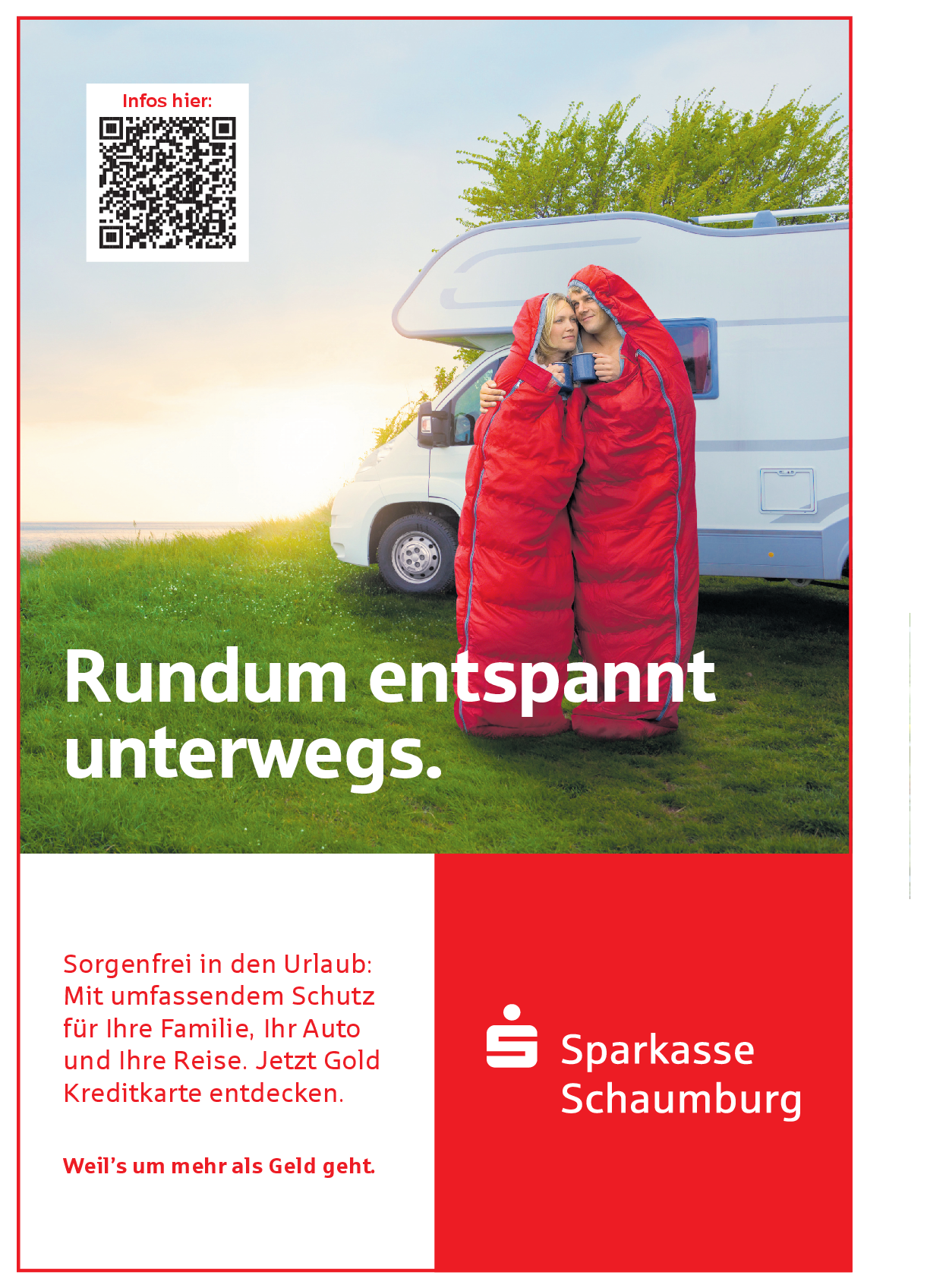 Infos hier:

Rundum entspannt unterwegs.

Sorgenfrei in den Urlaub: Mit umfassendem Schutz für Ihre Familie, Ihr Auto und Ihre Reise. Jetzt Gold Kreditkarte entdecken.

Weil's um mehr als Geld geht.

Sparkasse
Schaumburg